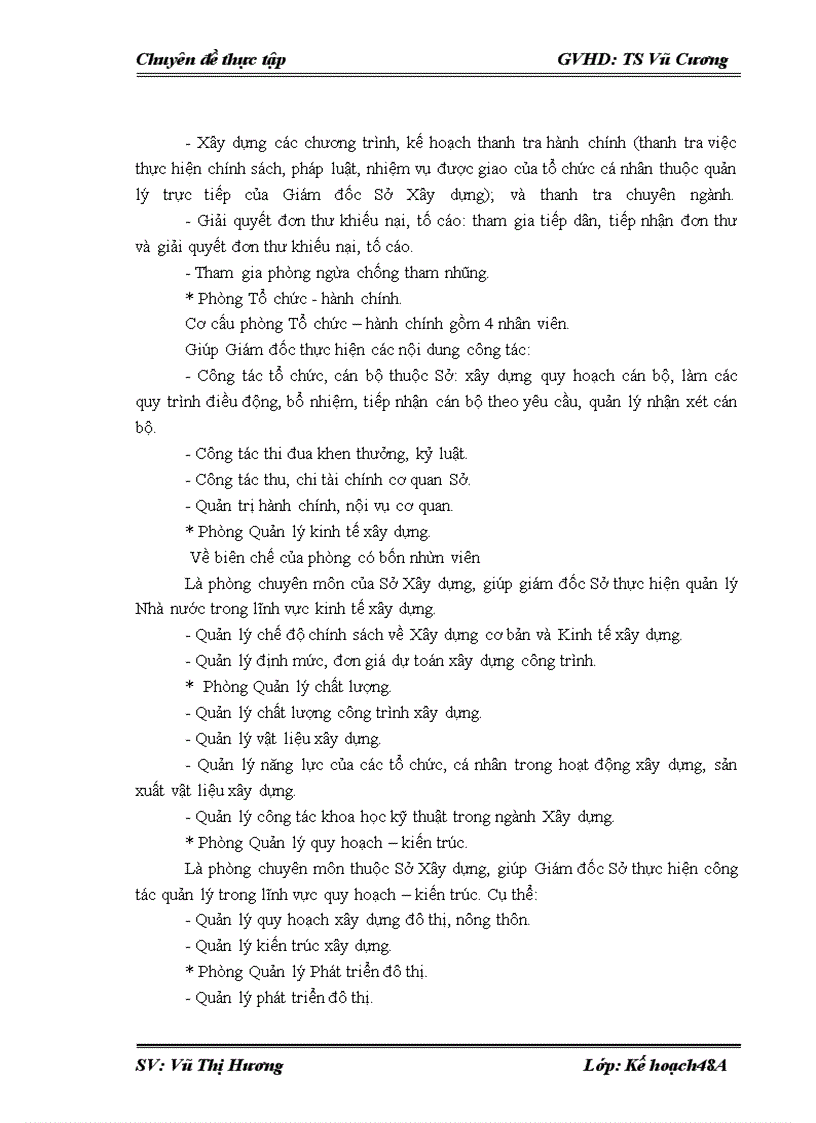 Chuyên đề thực tập GVHD: TS Vũ Cương

- Xây dựng các chương trình, kế hoạch thanh tra hành chính (thanh tra việc thực hiện chính sách, pháp luật, nhiệm vụ được giao của tổ chức cá nhân thuộc quản lý trực tiếp của Giám đốc Sở Xây dựng); và thanh tra chuyên ngành.

- Giải quyết đơn thư khiếu nại, tố cáo: tham gia tiếp dân, tiếp nhận đơn thư và giải quyết đơn thư khiếu nại, tố cáo.

- Tham gia phòng ngừa chống tham nhũng.

* Phòng Tổ chức - hành chính.

Cơ cấu phòng Tổ chức – hành chính gồm 4 nhân viên.

Giúp Giám đốc thực hiện các nội dung công tác:

- Công tác tổ chức, cán bộ thuộc Sở: xây dựng quy hoạch cán bộ, làm các quy trình điều động, bổ nhiệm, tiếp nhận cán bộ theo yêu cầu, quản lý nhận xét cán bộ.

- Công tác thi đua khen thưởng, kỷ luật.

- Công tác thu, chi tài chính cơ quan Sở.

- Quản trị hành chính, nội vụ cơ quan.

* Phòng Quản lý kinh tế xây dựng.

Về biên chế của phòng có bốn nhùn viên

Là phòng chuyên môn của Sở Xây dựng, giúp giám đốc Sở thực hiện quản lý Nhà nước trong lĩnh vực kinh tế xây dựng.

- Quản lý chế độ chính sách về Xây dựng cơ bản và Kinh tế xây dựng.

- Quản lý định mức, đơn giá dự toán xây dựng công trình.

* Phòng Quản lý chất lượng.

- Quản lý chất lượng công trình xây dựng.

- Quản lý vật liệu xây dựng.

- Quản lý năng lực của các tổ chức, cá nhân trong hoạt động xây dựng, sản xuất vật liệu xây dựng.

- Quản lý công tác khoa học kỹ thuật trong ngành Xây dựng.

* Phòng Quản lý quy hoạch – kiến trúc.

Là phòng chuyên môn thuộc Sở Xây dựng, giúp Giám đốc Sở thực hiện công tác quản lý trong lĩnh vực quy hoạch – kiến trúc. Cụ thể:

- Quản lý quy hoạch xây dựng đô thị, nông thôn.

- Quản lý kiến trúc xây dựng.

* Phòng Quản lý Phát triển đô thị.

- Quản lý phát triển đô thị.

SV: Vũ Thị Hương Lớp: Kế hoạch48A